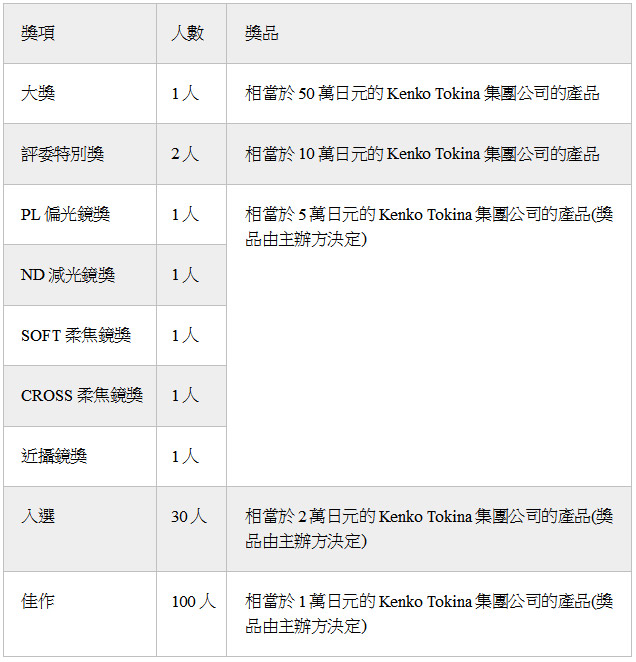 | 獎項 | 人數 | 獎品 |
|---|---|---|
| 大獎 | 1人 | 相當於50萬日元的Kenko Tokina集團公司的產品 |
| 評委特別獎 | 2人 | 相當於10萬日元的Kenko Tokina集團公司的產品 |
| PL偏光鏡獎 | 1人 | 相當於5萬日元的Kenko Tokina集團公司的產品(獎品由主辦方決定) |
| ND減光鏡獎 | 1人 | |
| SOFT柔焦鏡獎 | 1人 | |
| CROSS柔焦鏡獎 | 1人 | |
| 近攝鏡獎 | 1人 | |
| 入選 | 30人 | 相當於2萬日元的Kenko Tokina集團公司的產品(獎品由主辦方決定) |
| 佳作 | 100人 | 相當於1萬日元的Kenko Tokina集團公司的產品(獎品由主辦方決定) |